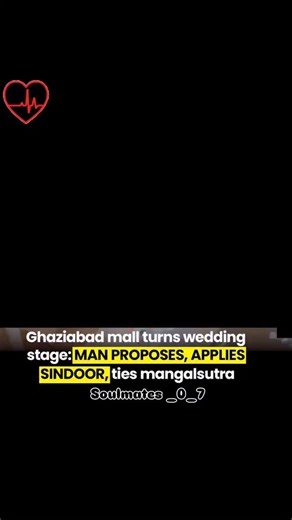 Ghaziabad mall turns wedding stage: MAN PROPOSES, APPLIES SINDOOR, ties mangalsutra

Soulmates _0_7